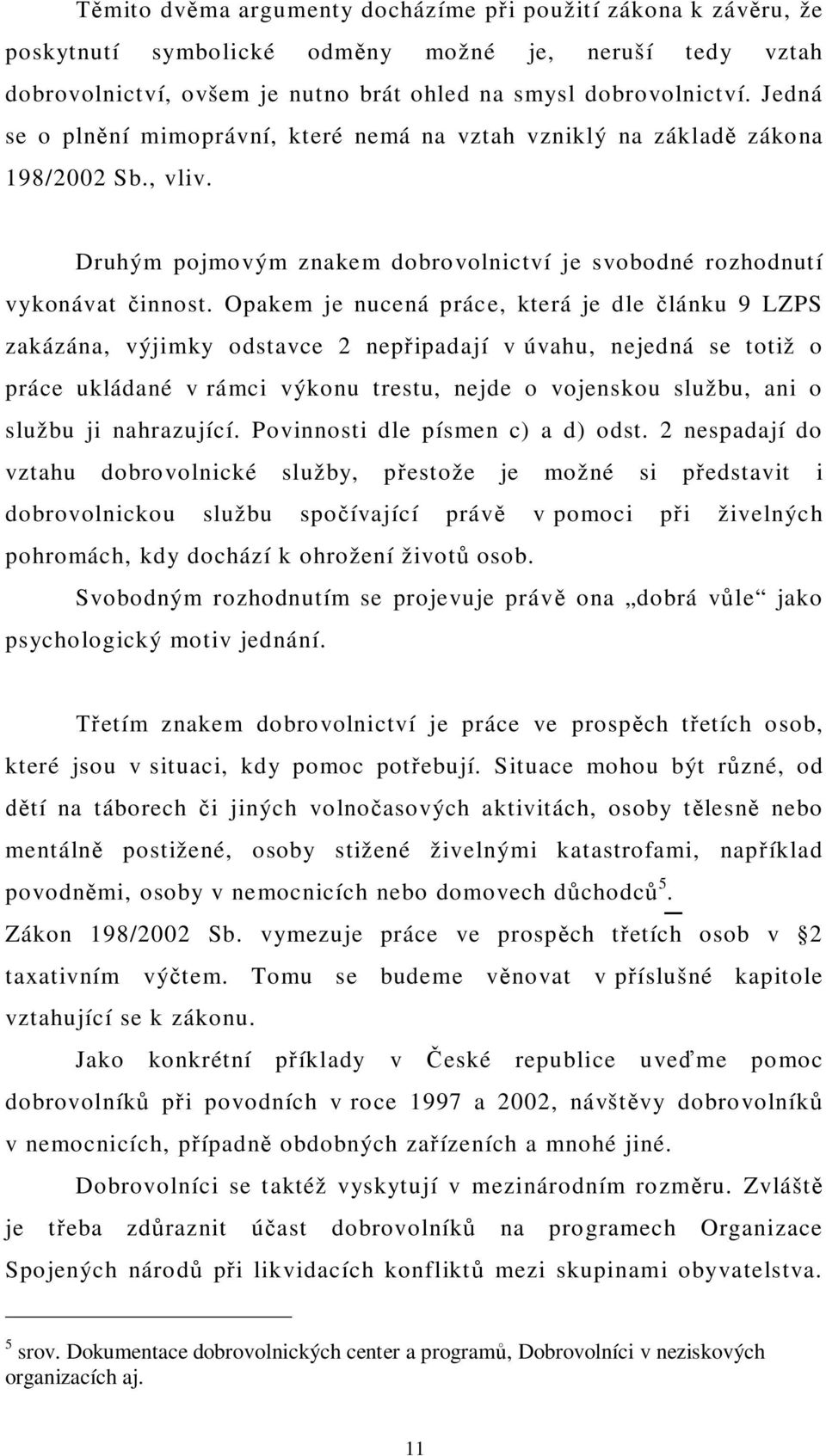 Těmito dvěma argumenty docházíme při použití zákona k závěru, že poskytnutí symbolické odměny možné je, neruší tedy vztah dobrovolnictví, ovšem je nutno brát ohled na smysl dobrovolnictví. Jedná se o plnění mimoprávní, které nemá na vztah vzniklý na základě zákona 198/2002 Sb., vliv.

Druhým pojmovým znakem dobrovolnictví je svobodné rozhodnutí vykonávat činnost. Opakem je nucená práce, která je dle článku 9 LZPS zakázána, výjimky odstavce 2 nepřipadají v úvahu, nejedná se totiž o práce ukládané v rámci výkonu trestu, nejde o vojenskou službu, ani o službu ji nahrazující. Povinnosti dle písmen c) a d) odst. 2 nespadají do vztahu dobrovolnické služby, přestože je možné si představit i dobrovolnickou službu spočívající právě v pomoci při živelných pohromách, kdy dochází k ohrožení životů osob.

Svobodným rozhodnutím se projevuje právě ona „dobrá vůle“ jako psychologický motiv jednání.

Třetím znakem dobrovolnictví je práce ve prospěch třetích osob, které jsou v situaci, kdy pomoc potřebují. Situace mohou být různé, od dětí na táborech či jiných volnočasových aktivitách, osoby tělesně nebo mentálně postižené, osoby stižené živelnými katastrofami, například povodněmi, osoby v nemocnicích nebo domovech důchodců$^5$.

Zákon 198/2002 Sb. vymezuje práce ve prospěch třetích osob v §2 taxativním výčtem. Tomu se budeme věnovat v příslušné kapitole vztahující se k zákonu.

Jako konkrétní příklady v České republice uveďme pomoc dobrovolníků při povodních v roce 1997 a 2002, návštěvy dobrovolníků v nemocnicích, případně obdobných zařízeních a mnohé jiné.

Dobrovolníci se taktéž vyskytují v mezinárodním rozměru. Zvláště je třeba zdůraznit účast dobrovolníků na programech Organizace Spojených národů při likvidacích konfliktů mezi skupinami obyvatelstva.

$^5$ srov. Dokumentace dobrovolnických center a programů, Dobrovolníci v neziskových organizacích aj.

11